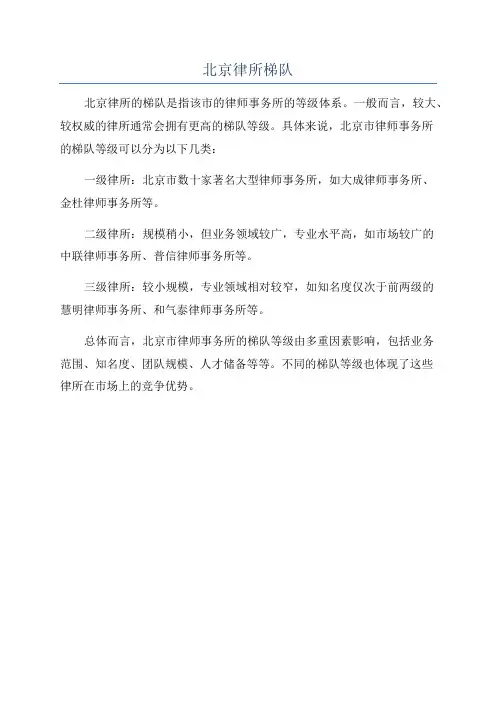 北京律所梯队

北京律所的梯队是指该市的律师事务所的等级体系。一般而言，较大、较权威的律所通常会拥有更高的梯队等级。具体来说，北京市律师事务所的梯队等级可以分为以下几类：

一级律所：北京市数十家著名大型律师事务所，如大成律师事务所、金杜律师事务所等。

二级律所：规模稍小，但业务领域较广，专业水平高，如市场较广的中联律师事务所、普信律师事务所等。

三级律所：较小规模，专业领域相对较窄，如知名度仅次于前两级的慧明律师事务所、和气泰律师事务所等。

总体而言，北京市律师事务所的梯队等级由多重因素影响，包括业务范围、知名度、团队规模、人才储备等等。不同的梯队等级也体现了这些律所在市场上的竞争优势。